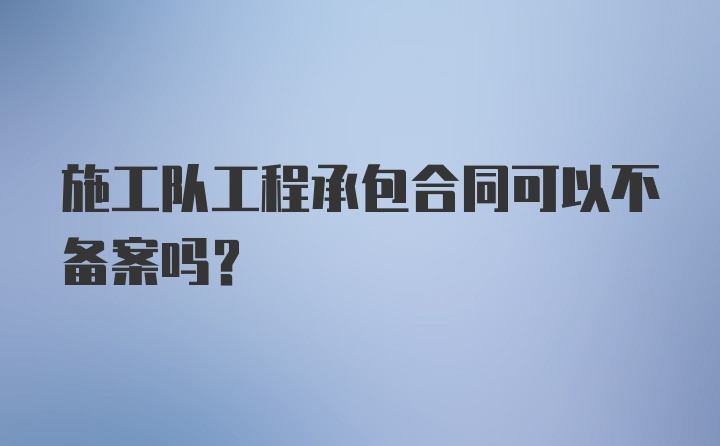 施工队工程承包合同可以不备案吗?